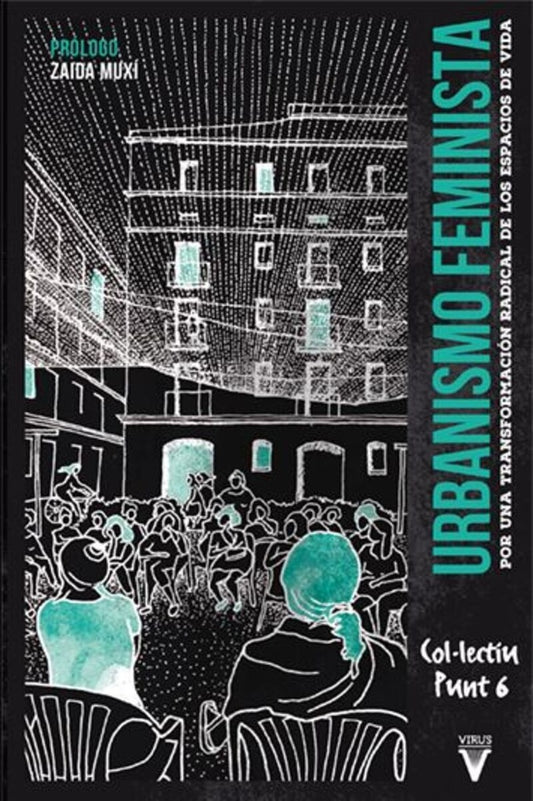 PRÓLOGO
ZAIDA MUXÍ

URBANISMO FEMINISTA

POR UNA TRANSFORMACIÓN RADICAL DE LOS ESPACIOS DE VIDA

Col·lectiu Punt 6

VIRUS